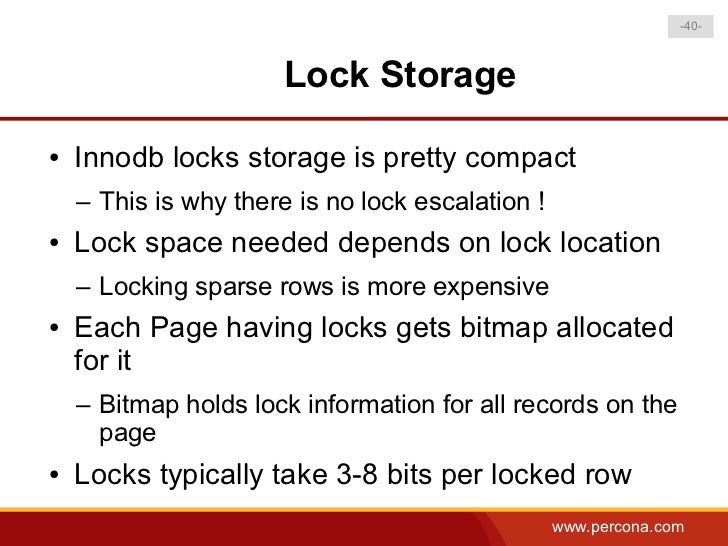 -40-

Lock Storage

• Innodb locks storage is pretty compact
– This is why there is no lock escalation !
• Lock space needed depends on lock location
– Locking sparse rows is more expensive
• Each Page having locks gets bitmap allocated for it
– Bitmap holds lock information for all records on the page
• Locks typically take 3-8 bits per locked row

www.percona.com